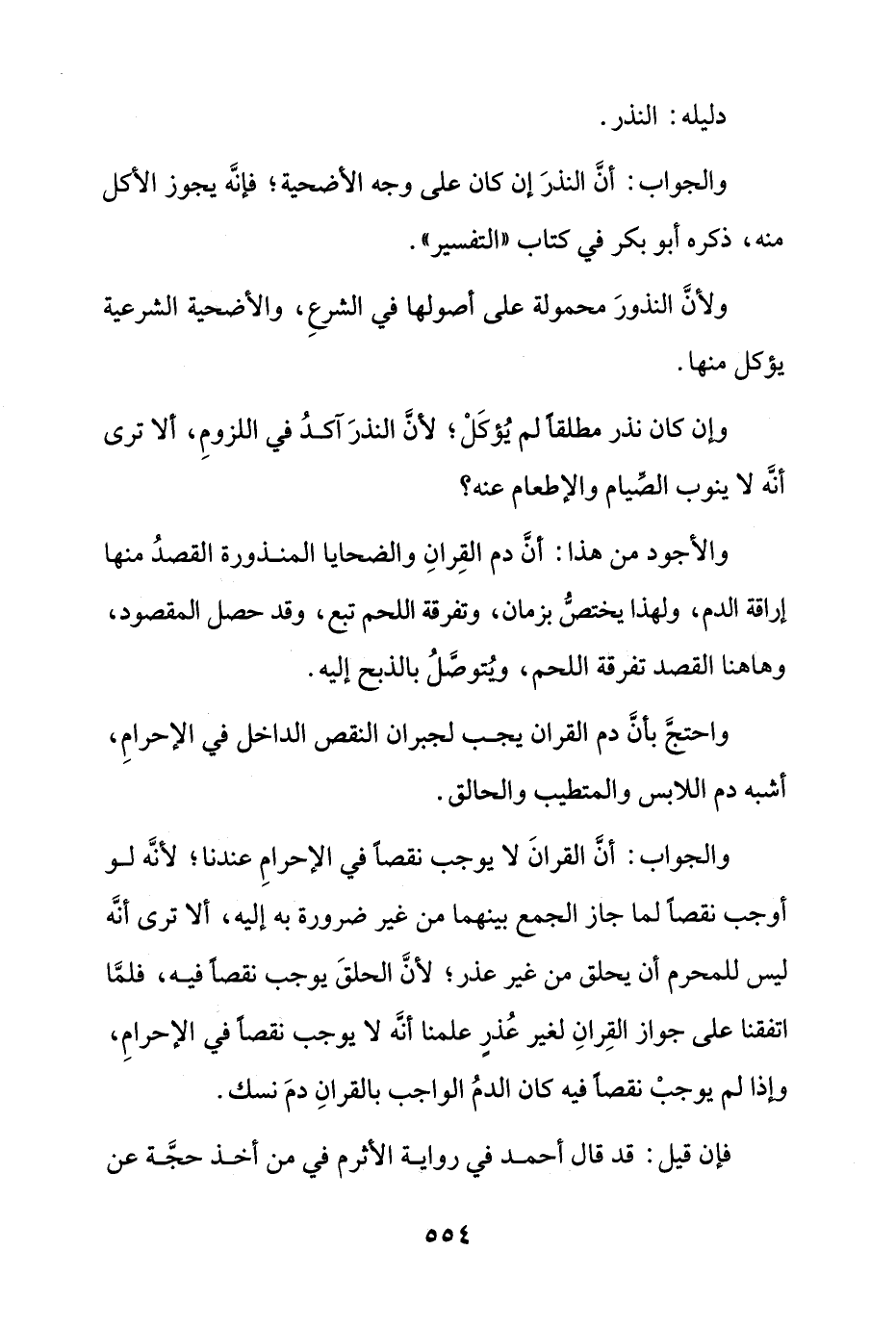 دليله: النذر.

والجواب: أنَّ النذرَ إن كان على وجه الأضحية؛ فإنَّه يجوز الأكل منه، ذكره أبو بكر في كتاب «التفسير».

ولأنَّ النذورَ محمولة على أصولها في الشرعِ، والأضحية الشرعية يؤكل منها.

وإن كان نذر مطلقاً لم يُؤكَلْ؛ لأنَّ النذرَ آكـدُ في اللزومِ، ألا ترى أنَّه لا ينوب الصِّيام والإطعام عنه؟

والأجود من هذا: أنَّ دم القِرانِ والضحايا المنـذورة القصدُ منها إراقة الدم، ولهذا يختصُّ بزمان، وتفرقة اللحم تبع، وقد حصل المقصود، وهاهنا القصد تفرقة اللحم، ويُتوصَّلُ بالذبح إليه.

واحتجَّ بأنَّ دم القران يجب لجبران النقص الداخل في الإحرامِ، أشبه دم اللابس والمتطيب والحالق.

والجواب: أنَّ القرانَ لا يوجب نقصاً في الإحرامِ عندنا؛ لأنَّه لـو أوجب نقصاً لما جاز الجمع بينهما من غير ضرورة به إليه، ألا ترى أنَّه ليس للمحرم أن يحلق من غير عذر؛ لأنَّ الحلقَ يوجب نقصاً فيـه، فلمَّا اتفقنا على جواز القِرانِ لغير عُذرٍ علمنا أنَّه لا يوجب نقصاً في الإحرامِ، وإذا لم يوجبْ نقصاً فيه كان الدمُ الواجب بالقرانِ دمَ نسك.

فإن قيل: قد قال أحمـد في روايـة الأثرم في من أخـذ حجَّـة عن

٥٥٤